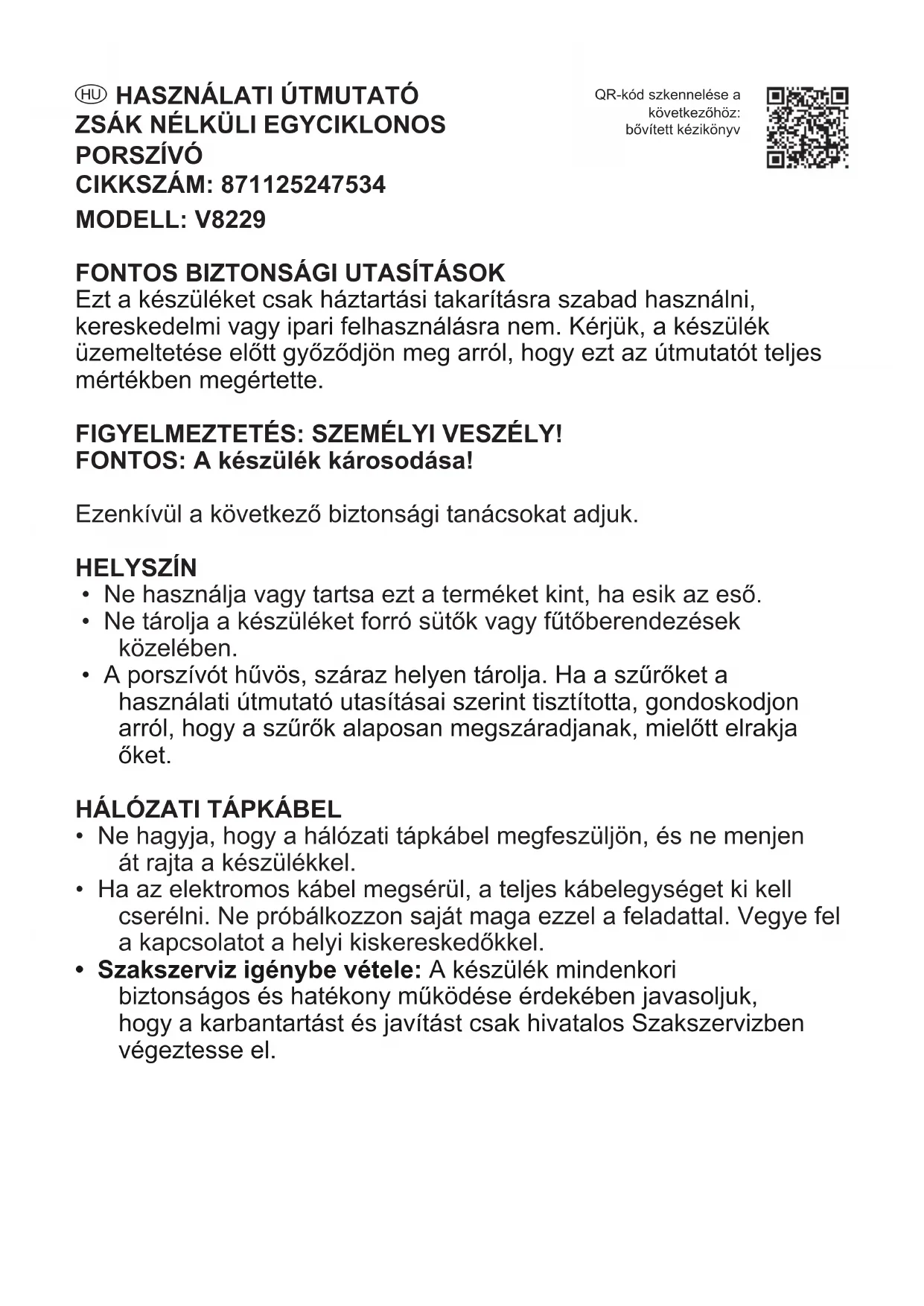 HU HASZNÁLATI ÚTMUTATÓ
ZSÁK NÉLKÜLI EGYCIKLONOS PORSZÍVÓ
CIKKSZÁM: 871125247534
MODELL: V8229

QR-kód szkennelése a következőhöz: bővített kézikönyv

FONTOS BIZTONSÁGI UTASÍTÁSOK
Ezt a készüléket csak háztartási takarításra szabad használni, kereskedelmi vagy ipari felhasználásra nem. Kérjük, a készülék üzemeltetése előtt győződjön meg arról, hogy ezt az útmutatót teljes mértékben megértette.

FIGYELMEZTETÉS: SZEMÉLYI VESZÉLY!
FONTOS: A készülék károsodása!

Ezenkívül a következő biztonsági tanácsokat adjuk.

HELYSZÍN
• Ne használja vagy tartsa ezt a terméket kint, ha esik az eső.
• Ne tárolja a készüléket forró sütők vagy fűtőberendezések közelében.
• A porszívót hűvös, száraz helyen tárolja. Ha a szűrőket a használati útmutató utasításai szerint tisztította, gondoskodjon arról, hogy a szűrők alaposan megszáradjanak, mielőtt elrakja őket.

HÁLÓZATI TÁPKÁBEL
• Ne hagyja, hogy a hálózati tápkábel megfeszüljön, és ne menjen át rajta a készülékkel.
• Ha az elektromos kábel megsérül, a teljes kábelegységet ki kell cserélni. Ne próbálkozzon saját maga ezzel a feladattal. Vegye fel a kapcsolatot a helyi kiskereskedőkkel.
• Szakszerviz igénybe vétele: A készülék mindenkori biztonságos és hatékony működése érdekében javasoljuk, hogy a karbantartást és javítást csak hivatalos Szakszervizben végeztesse el.